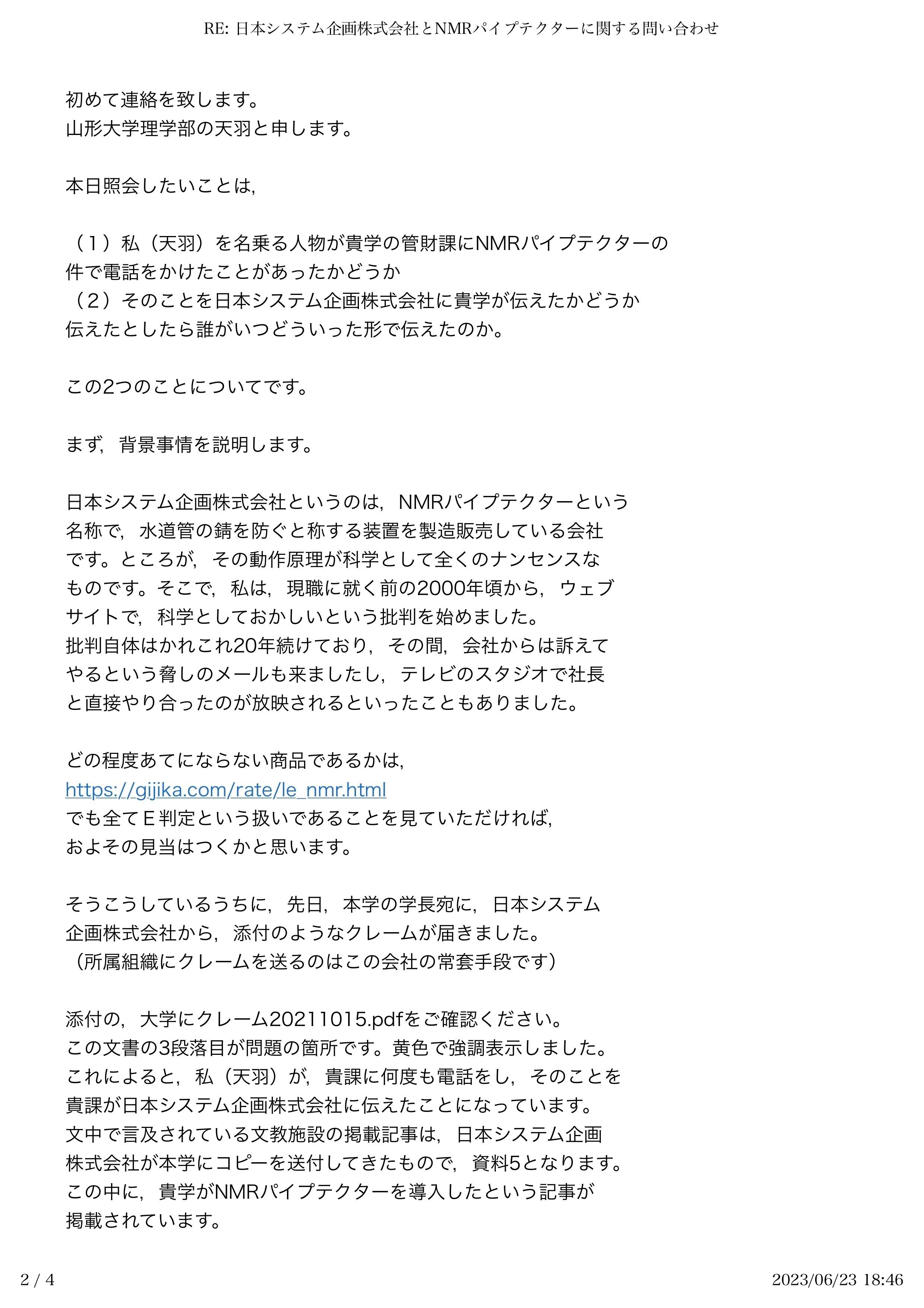 RE: 日本システム企画株式会社とNMRパイプテクターに関する問い合わせ

初めて連絡を致します。
山形大学理学部の天羽と申します。

本日照会したいことは,

（１）私（天羽）を名乗る人物が貴学の管財課にNMRパイプテクターの件で電話をかけたことがあったかどうか
（２）そのことを日本システム企画株式会社に貴学が伝えたかどうか
伝えたとしたら誰がいつどういった形で伝えたのか。

この2つのことについてです。

まず, 背景事情を説明します。

日本システム企画株式会社というのは, NMRパイプテクターという名称で, 水道管の錆を防ぐと称する装置を製造販売している会社です。ところが, その動作原理が科学として全くのナンセンスなものです。そこで, 私は, 現職に就く前の2000年頃から, ウェブサイトで, 科学としておかしいという批判を始めました。
批判自体はかれこれ20年続けており, その間, 会社からは訴えてやるという脅しのメールも来ましたし, テレビのスタジオで社長と直接やり合ったのが放映されるといったこともありました。

どの程度あてにならない商品であるかは,
https://gijika.com/rate/le_nmr.html
でも全てＥ判定という扱いであることを見ていただければ,
およその見当はつくかと思います。

そうこうしているうちに, 先日, 本学の学長宛に, 日本システム企画株式会社から, 添付のようなクレームが届きました。
（所属組織にクレームを送るのはこの会社の常套手段です）

添付の, 大学にクレーム20211015.pdfをご確認ください。
この文書の3段落目が問題の箇所です。黄色で強調表示しました。
これによると, 私（天羽）が, 貴課に何度も電話をし, そのことを貴課が日本システム企画株式会社に伝えたことになっています。
文中で言及されている文教施設の掲載記事は, 日本システム企画株式会社が本学にコピーを送付してきたもので, 資料5となります。
この中に, 貴学がNMRパイプテクターを導入したという記事が掲載されています。

2 / 4

2023/06/23 18:46